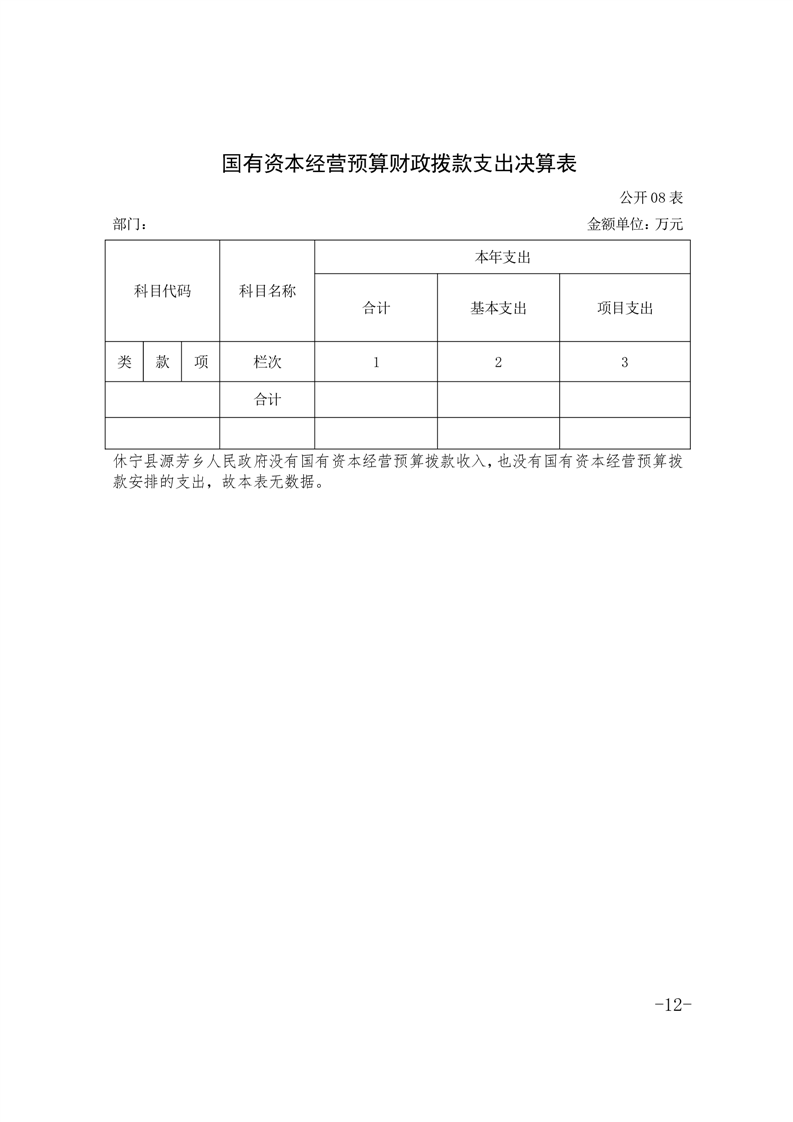 国有资本经营预算财政拨款支出决算表

公开 08 表

部门：

金额单位：万元

| 科目代码 | | | 科目名称 | 本年支出 | | |
|---|---|---|---|---|---|---|
| | | | | 合计 | 基本支出 | 项目支出 |
| 类 | 款 | 项 | 栏次 | 1 | 2 | 3 |
| | | | 合计 | | | |
| | | | | | | |

休宁县源芳乡人民政府没有国有资本经营预算拨款收入，也没有国有资本经营预算拨款安排的支出，故本表无数据。

-12-